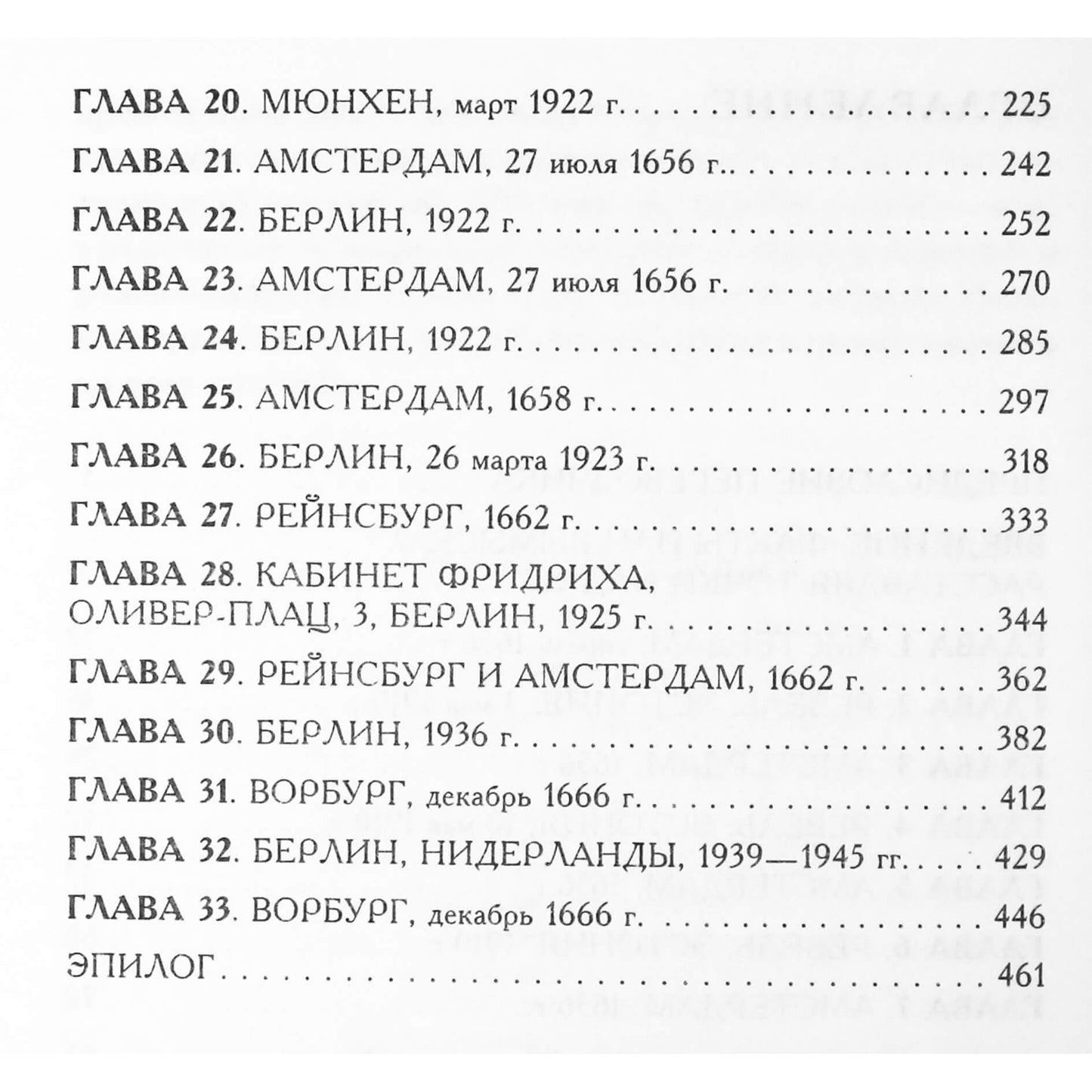 ГЛАВА 20. МЮНХЕН, март 1922 г. 225

ГЛАВА 21. АМСТЕРДАМ, 27 июля 1656 г. 242

ГЛАВА 22. БЕРЛИН, 1922 г. 252

ГЛАВА 23. АМСТЕРДАМ, 27 июля 1656 г. 270

ГЛАВА 24. БЕРЛИН, 1922 г. 285

ГЛАВА 25. АМСТЕРДАМ, 1658 г. 297

ГЛАВА 26. БЕРЛИН, 26 марта 1923 г. 318

ГЛАВА 27. РЕЙНСБУРГ, 1662 г. 333

ГЛАВА 28. КАБИНЕТ ФРИДРИХА, ОЛИВЕР-ПЛАЦ, 3, БЕРЛИН, 1925 г. 344

ГЛАВА 29. РЕЙНСБУРГ И АМСТЕРДАМ, 1662 г. 362

ГЛАВА 30. БЕРЛИН, 1936 г. 382

ГЛАВА 31. ВОРБУРГ, декабрь 1666 г. 412

ГЛАВА 32. БЕРЛИН, НИДЕРЛАНДЫ, 1939—1945 гг. 429

ГЛАВА 33. ВОРБУРГ, декабрь 1666 г. 446

ЭПИЛОГ 461